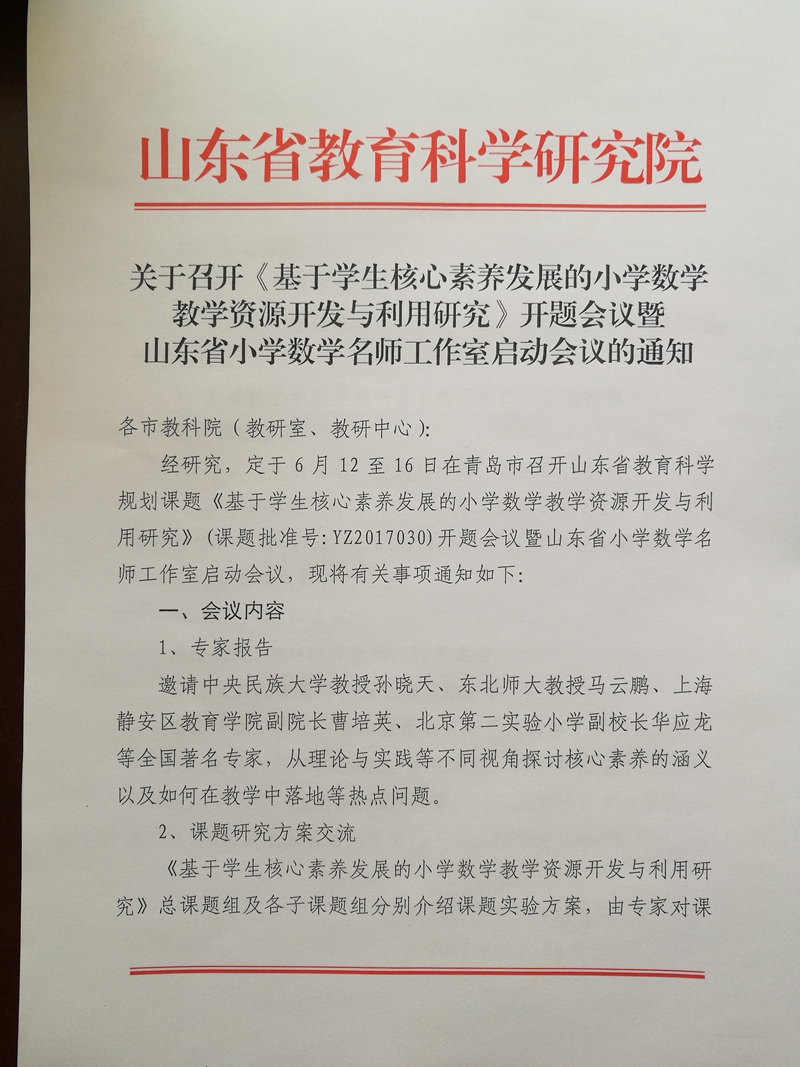 山东省教育科学研究院

关于召开《基于学生核心素养发展的小学数学教学资源开发与利用研究》开题会议暨山东省小学数学名师工作室启动会议的通知

各市教科院（教研室、教研中心）：

经研究，定于 6 月 12 至 16 日在青岛市召开山东省教育科学规划课题《基于学生核心素养发展的小学数学教学资源开发与利用研究》（课题批准号：YZ2017030）开题会议暨山东省小学数学名师工作室启动会议，现将有关事项通知如下：

一、会议内容

1、专家报告

邀请中央民族大学教授孙晓天、东北师大教授马云鹏、上海静安区教育学院副院长曹培英、北京第二实验小学副校长华应龙等全国著名专家，从理论与实践等不同视角探讨核心素养的涵义以及如何在教学中落地等热点问题。

2、课题研究方案交流

《基于学生核心素养发展的小学数学教学资源开发与利用研究》总课题组及各子课题组分别介绍课题实验方案，由专家对课